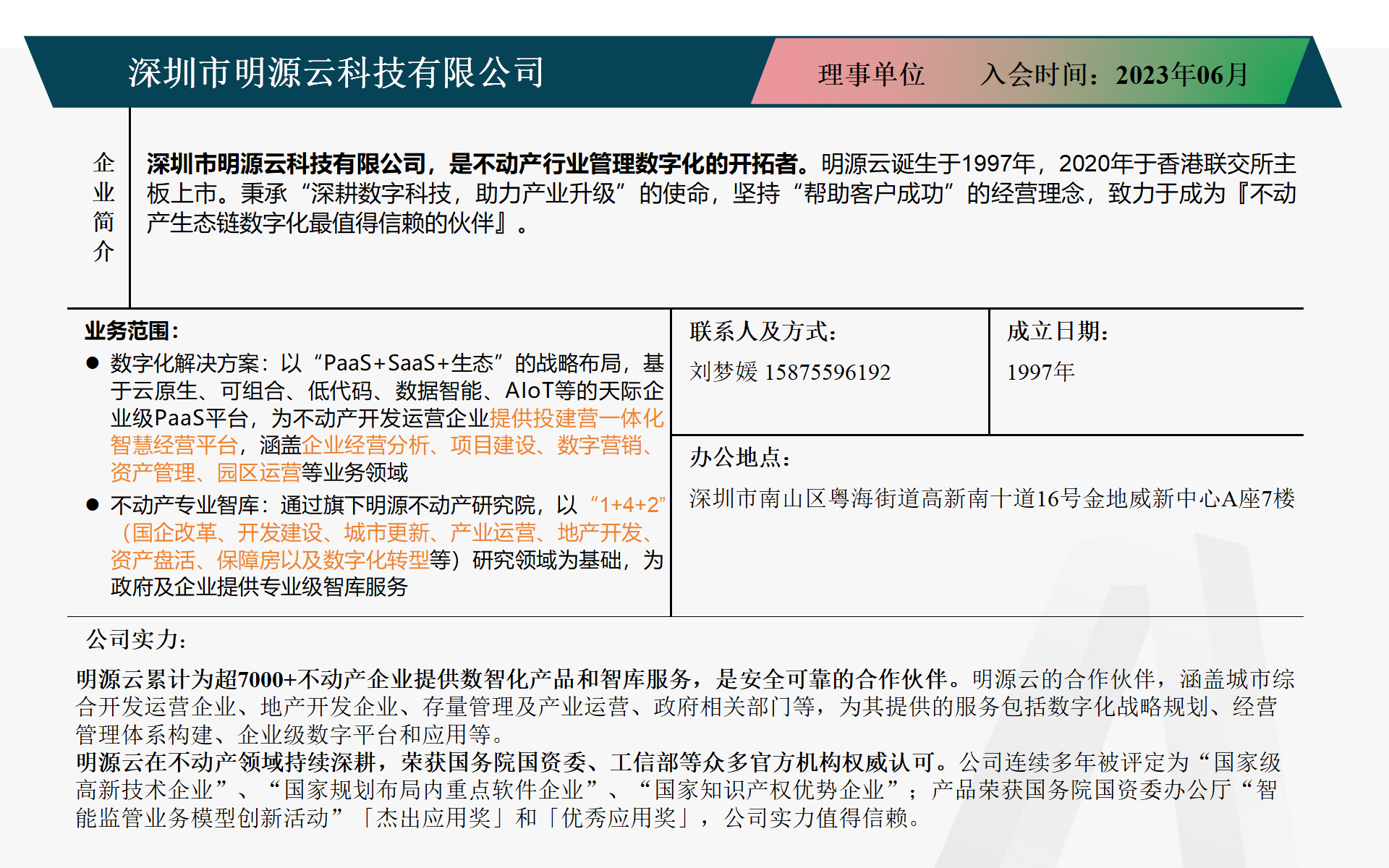 深圳市明源云科技有限公司

理事单位　　入会时间：2023年06月

企业简介

深圳市明源云科技有限公司，是不动产行业管理数字化的开拓者。明源云诞生于1997年，2020年于香港联交所主板上市。秉承“深耕数字科技，助力产业升级”的使命，坚持“帮助客户成功”的经营理念，致力于成为『不动产生态链数字化最值得信赖的伙伴』。

业务范围：

● 数字化解决方案：以“PaaS+SaaS+生态”的战略布局，基于云原生、可组合、低代码、数据智能、AIoT等的天际企业级PaaS平台，为不动产开发运营企业提供投建营一体化智慧经营平台，涵盖企业经营分析、项目建设、数字营销、资产管理、园区运营等业务领域

● 不动产专业智库：通过旗下明源不动产研究院，以“1+4+2”（国企改革、开发建设、城市更新、产业运营、地产开发、资产盘活、保障房以及数字化转型等）研究领域为基础，为政府及企业提供专业级智库服务

联系人及方式：

刘梦媛 15875596192

成立日期：

1997年

办公地点：

深圳市南山区粤海街道高新南十道16号金地威新中心A座7楼

公司实力：

明源云累计为超7000+不动产企业提供数智化产品和智库服务，是安全可靠的合作伙伴。明源云的合作伙伴，涵盖城市综合开发运营企业、地产开发企业、存量管理及产业运营、政府相关部门等，为其提供的服务包括数字化战略规划、经营管理体系构建、企业级数字平台和应用等。
明源云在不动产领域持续深耕，荣获国务院国资委、工信部等众多官方机构权威认可。公司连续多年被评定为“国家级高新技术企业”、“国家规划布局内重点软件企业”、“国家知识产权优势企业”；产品荣获国务院国资委办公厅“智能监管业务模型创新活动”「杰出应用奖」和「优秀应用奖」，公司实力值得信赖。